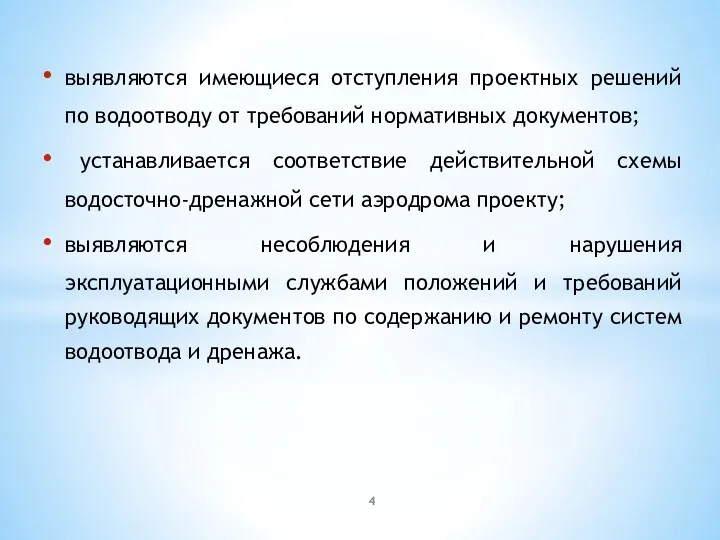 • выявляются имеющиеся отступления проектных решений по водоотводу от требований нормативных документов;

• устанавливается соответствие действительной схемы водосточно-дренажной сети аэродрома проекту;

• выявляются несоблюдения и нарушения эксплуатационными службами положений и требований руководящих документов по содержанию и ремонту систем водоотвода и дренажа.

4